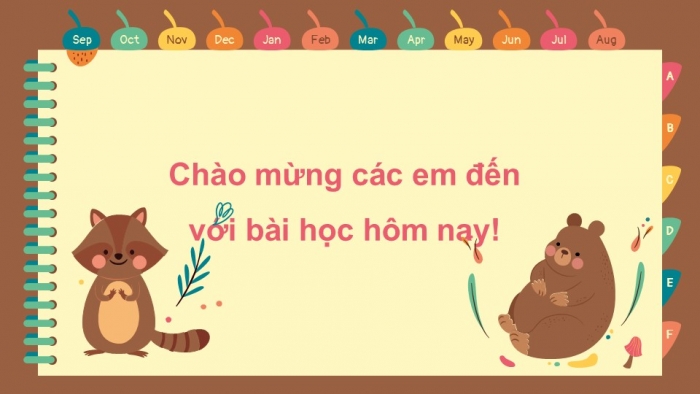 Sep Oct Nov Dec Jan Feb Mar Apr May Jun Jul Aug

A
B
C
D
E
F

Chào mừng các em đến với bài học hôm nay!